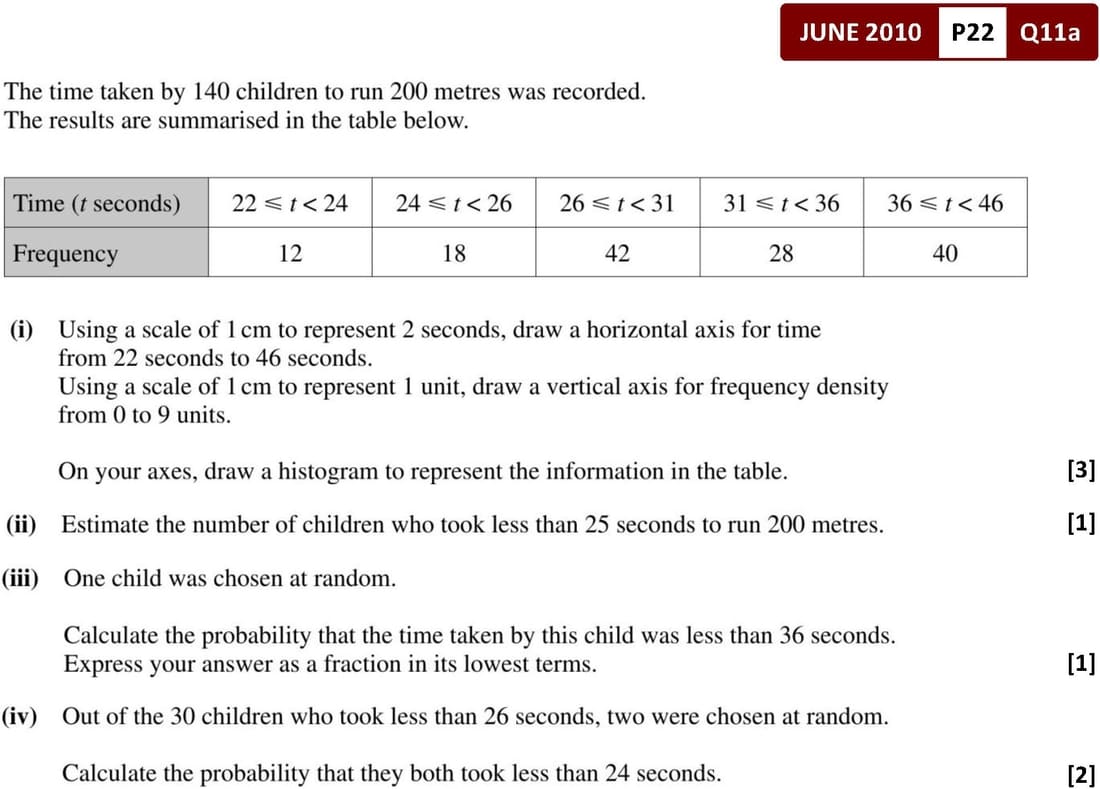 JUNE 2010 P22 Q11a

The time taken by 140 children to run 200 metres was recorded.
The results are summarised in the table below.

| Time ($t$ seconds) | $22 \leqslant t < 24$ | $24 \leqslant t < 26$ | $26 \leqslant t < 31$ | $31 \leqslant t < 36$ | $36 \leqslant t < 46$ |
|---|---|---|---|---|---|
| Frequency | 12 | 18 | 42 | 28 | 40 |

(i) Using a scale of 1 cm to represent 2 seconds, draw a horizontal axis for time from 22 seconds to 46 seconds.
Using a scale of 1 cm to represent 1 unit, draw a vertical axis for frequency density from 0 to 9 units.

On your axes, draw a histogram to represent the information in the table. [3]

(ii) Estimate the number of children who took less than 25 seconds to run 200 metres. [1]

(iii) One child was chosen at random.

Calculate the probability that the time taken by this child was less than 36 seconds.
Express your answer as a fraction in its lowest terms. [1]

(iv) Out of the 30 children who took less than 26 seconds, two were chosen at random.

Calculate the probability that they both took less than 24 seconds. [2]